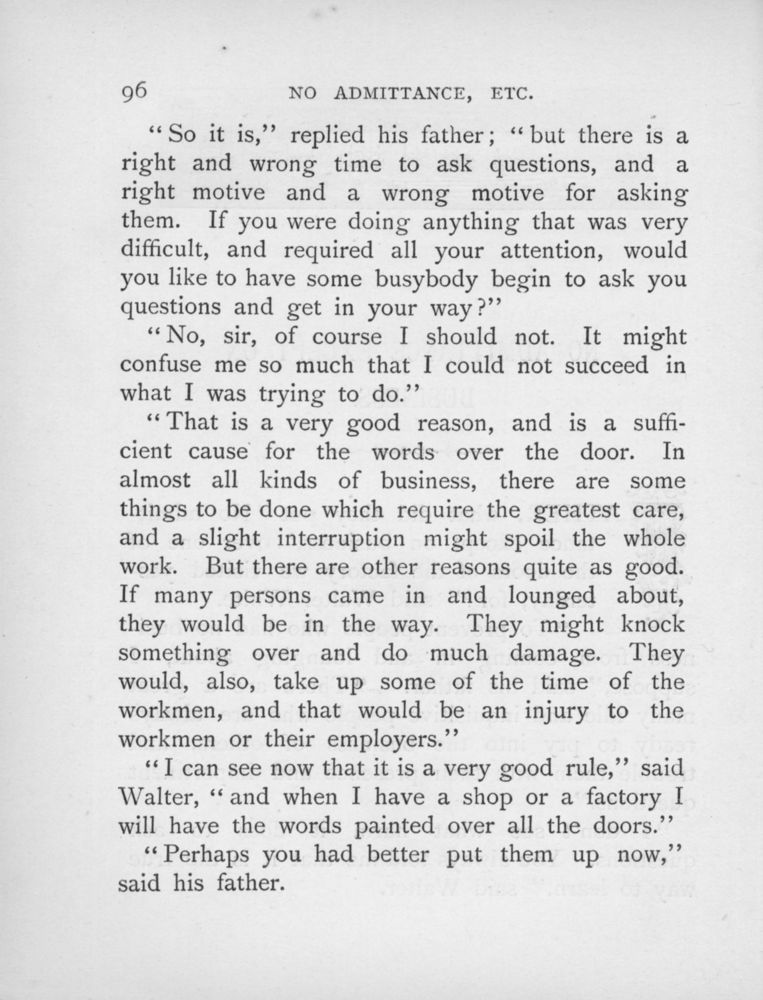 96 NO ADMITTANCE, ETC.

"So it is," replied his father; "but there is a right and wrong time to ask questions, and a right motive and a wrong motive for asking them. If you were doing anything that was very difficult, and required all your attention, would you like to have some busybody begin to ask you questions and get in your way?"

"No, sir, of course I should not. It might confuse me so much that I could not succeed in what I was trying to do."

"That is a very good reason, and is a sufficient cause for the words over the door. In almost all kinds of business, there are some things to be done which require the greatest care, and a slight interruption might spoil the whole work. But there are other reasons quite as good. If many persons came in and lounged about, they would be in the way. They might knock something over and do much damage. They would, also, take up some of the time of the workmen, and that would be an injury to the workmen or their employers."

"I can see now that it is a very good rule," said Walter, "and when I have a shop or a factory I will have the words painted over all the doors."

"Perhaps you had better put them up now," said his father.